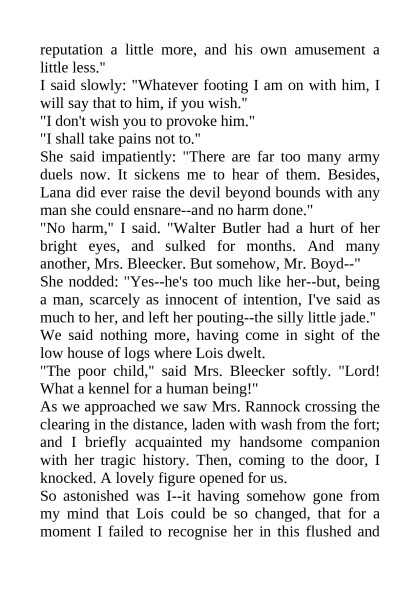 reputation a little more, and his own amusement a little less."
I said slowly: "Whatever footing I am on with him, I will say that to him, if you wish."
"I don't wish you to provoke him."
"I shall take pains not to."
She said impatiently: "There are far too many army duels now. It sickens me to hear of them. Besides, Lana did ever raise the devil beyond bounds with any man she could ensnare--and no harm done."
"No harm," I said. "Walter Butler had a hurt of her bright eyes, and sulked for months. And many another, Mrs. Bleecker. But somehow, Mr. Boyd--"
She nodded: "Yes--he's too much like her--but, being a man, scarcely as innocent of intention, I've said as much to her, and left her pouting--the silly little jade."
We said nothing more, having come in sight of the low house of logs where Lois dwelt.
"The poor child," said Mrs. Bleecker softly. "Lord! What a kennel for a human being!"
As we approached we saw Mrs. Rannock crossing the clearing in the distance, laden with wash from the fort; and I briefly acquainted my handsome companion with her tragic history. Then, coming to the door, I knocked. A lovely figure opened for us.
So astonished was I--it having somehow gone from my mind that Lois could be so changed, that for a moment I failed to recognise her in this flushed and